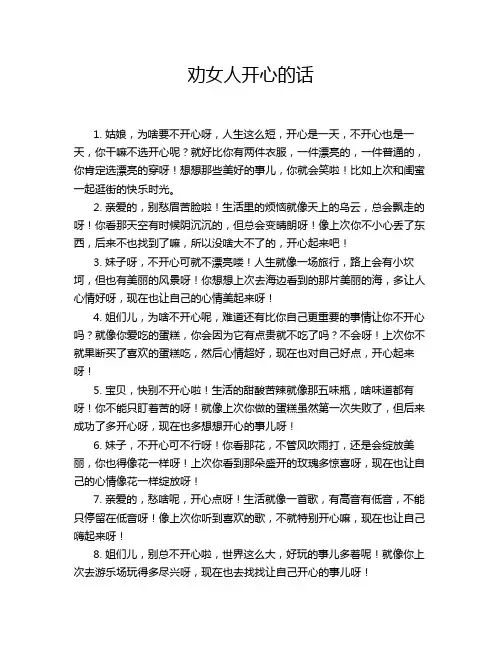 劝女人开心的话

1. 姑娘，为啥要不开心呀，人生这么短，开心是一天，不开心也是一天，你干嘛不选开心呢？就好比你有两件衣服，一件漂亮的，一件普通的，你肯定选漂亮的穿呀！想想那些美好的事儿，你就会笑啦！比如上次和闺蜜一起逛街的快乐时光。

2. 亲爱的，别愁眉苦脸啦！生活里的烦恼就像天上的乌云，总会飘走的呀！你看那天空有时候阴沉沉的，但总会变晴朗呀！像上次你不小心丢了东西，后来不也找到了嘛，所以没啥大不了的，开心起来吧！

3. 妹子呀，不开心可就不漂亮喽！人生就像一场旅行，路上会有小坎坷，但也有美丽的风景呀！你想想上次去海边看到的那片美丽的海，多让人心情好呀，现在也让自己的心情美起来呀！

4. 姐们儿，为啥不开心呢，难道还有比你自己更重要的事情让你不开心吗？就像你爱吃的蛋糕，你会因为它有点贵就不吃了吗？不会呀！上次你不就果断买了喜欢的蛋糕吃，然后心情超好，现在也对自己好点，开心起来呀！

5. 宝贝，快别不开心啦！生活的甜酸苦辣就像那五味瓶，啥味道都有呀！你不能只盯着苦的呀！就像上次你做的蛋糕虽然第一次失败了，但后来成功了多开心呀，现在也多想想开心的事儿呀！

6. 妹子，不开心可不行呀！你看那花，不管风吹雨打，还是会绽放美丽，你也得像花一样呀！上次你看到那朵盛开的玫瑰多惊喜呀，现在也让自己的心情像花一样绽放呀！

7. 亲爱的，愁啥呢，开心点呀！生活就像一首歌，有高音有低音，不能只停留在低音呀！像上次你听到喜欢的歌，不就特别开心嘛，现在也让自己嗨起来呀！

8. 姐们儿，别总不开心啦，世界这么大，好玩的事儿多着呢！就像你上次去游乐场玩得多尽兴呀，现在也去找找让自己开心的事儿呀！